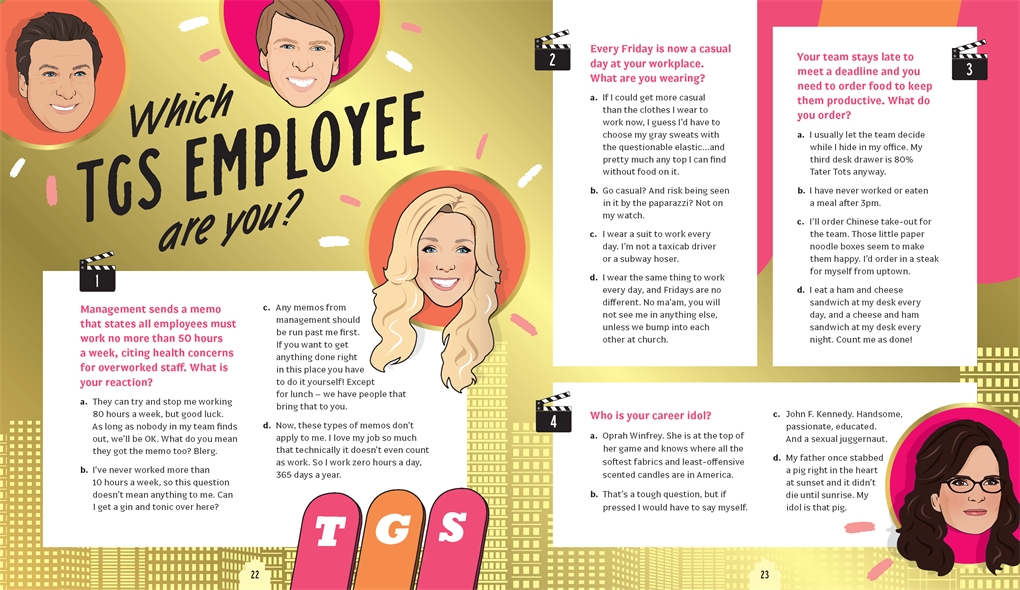 Which TGS EMPLOYEE are you?

1

Management sends a memo that states all employees must work no more than 50 hours a week, citing health concerns for overworked staff. What is your reaction?

a. They can try and stop me working 80 hours a week, but good luck. As long as nobody in my team finds out, we'll be OK. What do you mean they got the memo too? Blerg.

b. I've never worked more than 10 hours a week, so this question doesn't mean anything to me. Can I get a gin and tonic over here?

c. Any memos from management should be run past me first. If you want to get anything done right in this place you have to do it yourself! Except for lunch – we have people that bring that to you.

d. Now, these types of memos don't apply to me. I love my job so much that technically it doesn't even count as work. So I work zero hours a day, 365 days a year.

TGS

22

2

Every Friday is now a casual day at your workplace. What are you wearing?

a. If I could get more casual than the clothes I wear to work now, I guess I'd have to choose my gray sweats with the questionable elastic...and pretty much any top I can find without food on it.

b. Go casual? And risk being seen in it by the paparazzi? Not on my watch.

c. I wear a suit to work every day. I'm not a taxicab driver or a subway hoser.

d. I wear the same thing to work every day, and Fridays are no different. No ma'am, you will not see me in anything else, unless we bump into each other at church.

3

Your team stays late to meet a deadline and you need to order food to keep them productive. What do you order?

a. I usually let the team decide while I hide in my office. My third desk drawer is 80% Tater Tots anyway.

b. I have never worked or eaten a meal after 3pm.

c. I'll order Chinese take-out for the team. Those little paper noodle boxes seem to make them happy. I'd order in a steak for myself from uptown.

d. I eat a ham and cheese sandwich at my desk every day, and a cheese and ham sandwich at my desk every night. Count me as done!

4

Who is your career idol?

a. Oprah Winfrey. She is at the top of her game and knows where all the softest fabrics and least-offensive scented candles are in America.

b. That's a tough question, but if pressed I would have to say myself.

c. John F. Kennedy. Handsome, passionate, educated. And a sexual juggernaut.

d. My father once stabbed a pig right in the heart at sunset and it didn't die until sunrise. My idol is that pig.

23